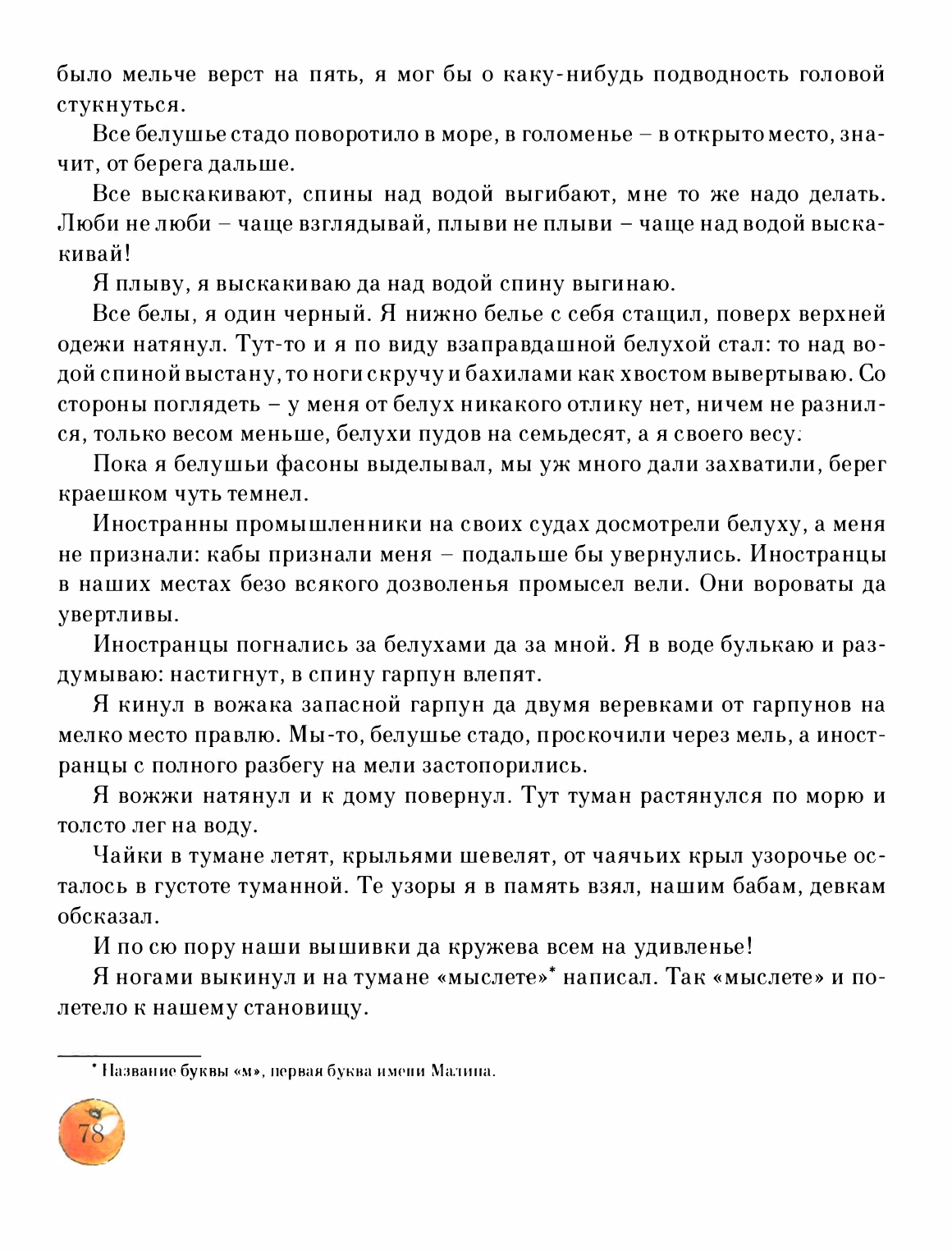 было мельче верст на пять, я мог бы о каку-нибудь подводность головой стукнуться.

Все белушье стадо поворотило в море, в голоменье – в открыто место, значит, от берега дальше.

Все выскакивают, спины над водой выгибают, мне то же надо делать. Люби не люби – чаще взглядывай, плыви не плыви – чаще над водой выскакивай!

Я плыву, я выскакиваю да над водой спину выгинаю.

Все белы, я один черный. Я нижно белье с себя стащил, поверх верхней одежи натянул. Тут-то и я по виду взаправдашной белухой стал: то над водой спиной выстану, то ноги скручу и бахилами как хвостом вывертываю. Со стороны поглядеть – у меня от белух никакого отлику нет, ничем не разнился, только весом меньше, белухи пудов на семьдесят, а я своего весу.

Пока я белушьи фасоны выделывал, мы уж много дали захватили, берег краешком чуть темнел.

Иностранны промышленники на своих судах досмотрели белуху, а меня не признали: кабы признали меня – подальше бы увернулись. Иностранцы в наших местах безо всякого дозволенья промысел вели. Они вороваты да увертливы.

Иностранцы погнались за белухами да за мной. Я в воде булькаю и раздумываю: настигнут, в спину гарпун влепят.

Я кинул в вожака запасной гарпун да двумя веревками от гарпунов на мелко место правлю. Мы-то, белушье стадо, проскочили через мель, а иностранцы с полного разбегу на мели застопорились.

Я вожжи натянул и к дому повернул. Тут туман растянулся по морю и толсто лег на воду.

Чайки в тумане летят, крыльями шевелят, от чаячьих крыл узорочье осталось в густоте туманной. Те узоры я в память взял, нашим бабам, девкам обсказал.

И по сю пору наши вышивки да кружева всем на удивленье!

Я ногами выкинул и на тумане «мыслете»* написал. Так «мыслете» и полетело к нашему становищу.

* Название буквы «м», первая буква имени Малина.

78